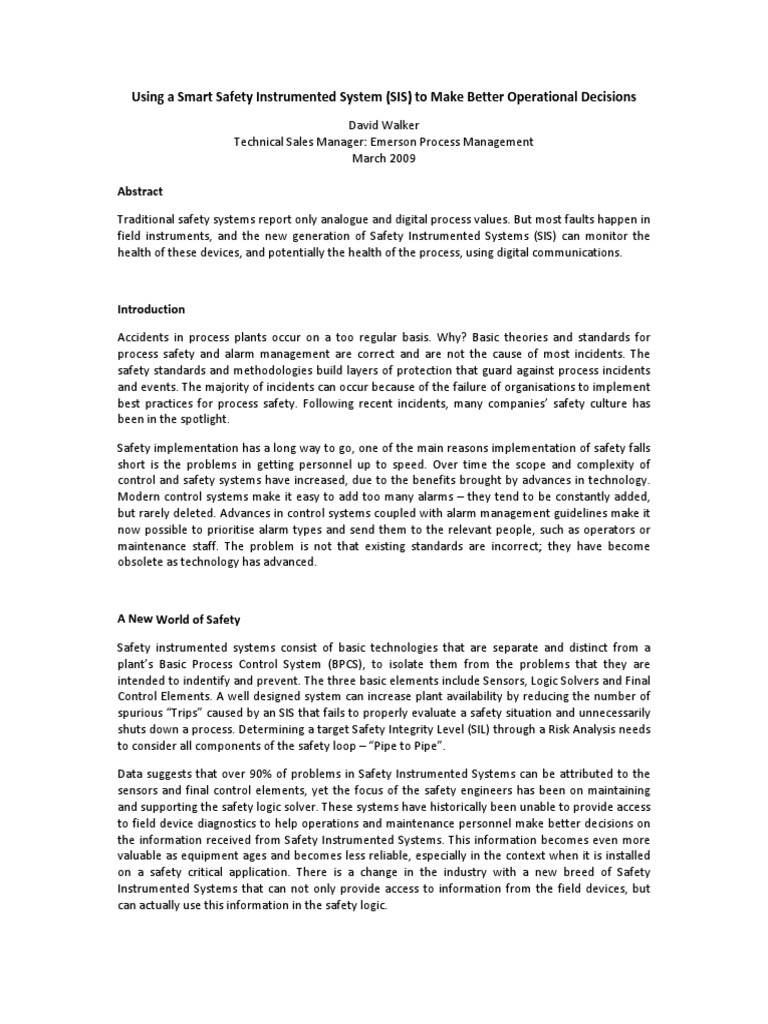 Using a Smart Safety Instrumented System (SIS) to Make Better Operational Decisions

David Walker
Technical Sales Manager: Emerson Process Management
March 2009

Abstract

Traditional safety systems report only analogue and digital process values. But most faults happen in field instruments, and the new generation of Safety Instrumented Systems (SIS) can monitor the health of these devices, and potentially the health of the process, using digital communications.

Introduction

Accidents in process plants occur on a too regular basis. Why? Basic theories and standards for process safety and alarm management are correct and are not the cause of most incidents. The safety standards and methodologies build layers of protection that guard against process incidents and events. The majority of incidents can occur because of the failure of organisations to implement best practices for process safety. Following recent incidents, many companies' safety culture has been in the spotlight.

Safety implementation has a long way to go, one of the main reasons implementation of safety falls short is the problems in getting personnel up to speed. Over time the scope and complexity of control and safety systems have increased, due to the benefits brought by advances in technology. Modern control systems make it easy to add too many alarms – they tend to be constantly added, but rarely deleted. Advances in control systems coupled with alarm management guidelines make it now possible to prioritise alarm types and send them to the relevant people, such as operators or maintenance staff. The problem is not that existing standards are incorrect; they have become obsolete as technology has advanced.

A New World of Safety

Safety instrumented systems consist of basic technologies that are separate and distinct from a plant's Basic Process Control System (BPCS), to isolate them from the problems that they are intended to indentify and prevent. The three basic elements include Sensors, Logic Solvers and Final Control Elements. A well designed system can increase plant availability by reducing the number of spurious "Trips" caused by an SIS that fails to properly evaluate a safety situation and unnecessarily shuts down a process. Determining a target Safety Integrity Level (SIL) through a Risk Analysis needs to consider all components of the safety loop – "Pipe to Pipe".

Data suggests that over 90% of problems in Safety Instrumented Systems can be attributed to the sensors and final control elements, yet the focus of the safety engineers has been on maintaining and supporting the safety logic solver. These systems have historically been unable to provide access to field device diagnostics to help operations and maintenance personnel make better decisions on the information received from Safety Instrumented Systems. This information becomes even more valuable as equipment ages and becomes less reliable, especially in the context when it is installed on a safety critical application. There is a change in the industry with a new breed of Safety Instrumented Systems that can not only provide access to information from the field devices, but can actually use this information in the safety logic.